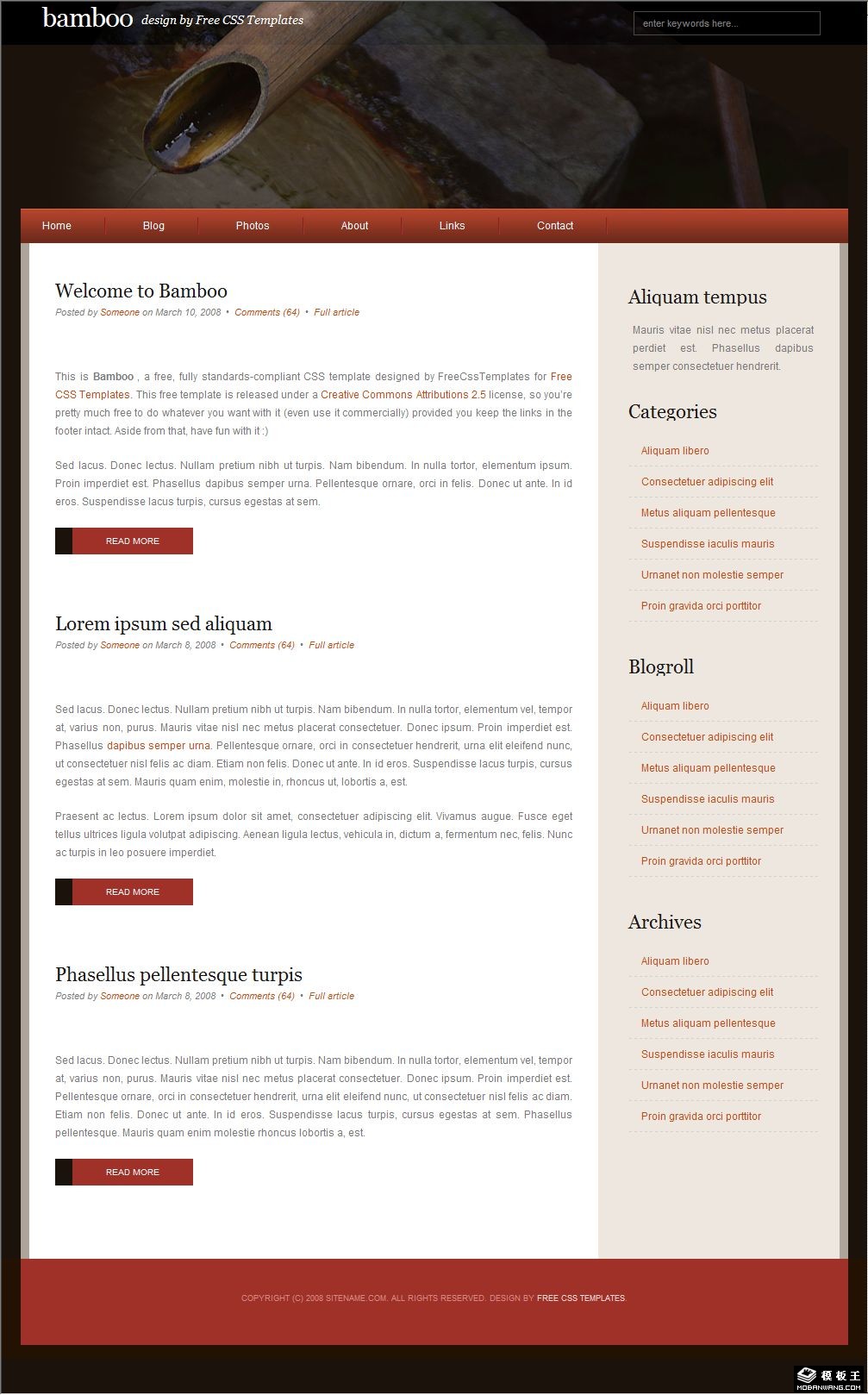 bamboo design by Free CSS Templates

enter keywords here...

Home Blog Photos About Links Contact

Welcome to Bamboo

Posted by Someone on March 10, 2008 • Comments (64) • Full article

This is Bamboo , a free, fully standards-compliant CSS template designed by FreeCssTemplates for Free CSS Templates. This free template is released under a Creative Commons Attributions 2.5 license, so you're pretty much free to do whatever you want with it (even use it commercially) provided you keep the links in the footer intact. Aside from that, have fun with it :)

Sed lacus. Donec lectus. Nullam pretium nibh ut turpis. Nam bibendum. In nulla tortor, elementum ipsum. Proin imperdiet est. Phasellus dapibus semper urna. Pellentesque ornare, orci in felis. Donec ut ante. In id eros. Suspendisse lacus turpis, cursus egestas at sem.

READ MORE

Lorem ipsum sed aliquam

Posted by Someone on March 8, 2008 • Comments (64) • Full article

Sed lacus. Donec lectus. Nullam pretium nibh ut turpis. Nam bibendum. In nulla tortor, elementum vel, tempor at, varius non, purus. Mauris vitae nisl nec metus placerat consectetuer. Donec ipsum. Proin imperdiet est. Phasellus dapibus semper urna. Pellentesque ornare, orci in consectetuer hendrerit, urna elit eleifend nunc, ut consectetuer nisl felis ac diam. Etiam non felis. Donec ut ante. In id eros. Suspendisse lacus turpis, cursus egestas at sem. Mauris quam enim, molestie in, rhoncus ut, lobortis a, est.

Praesent ac lectus. Lorem ipsum dolor sit amet, consectetuer adipiscing elit. Vivamus augue. Fusce eget tellus ultrices ligula volutpat adipiscing. Aenean ligula lectus, vehicula in, dictum a, fermentum nec, felis. Nunc ac turpis in leo posuere imperdiet.

READ MORE

Phasellus pellentesque turpis

Posted by Someone on March 8, 2008 • Comments (64) • Full article

Sed lacus. Donec lectus. Nullam pretium nibh ut turpis. Nam bibendum. In nulla tortor, elementum vel, tempor at, varius non, purus. Mauris vitae nisl nec metus placerat consectetuer. Donec ipsum. Proin imperdiet est. Pellentesque ornare, orci in consectetuer hendrerit, urna elit eleifend nunc, ut consectetuer nisl felis ac diam. Etiam non felis. Donec ut ante. In id eros. Suspendisse lacus turpis, cursus egestas at sem. Phasellus pellentesque. Mauris quam enim molestie rhoncus lobortis a, est.

READ MORE

Aliquam tempus

Mauris vitae nisl nec metus placerat perdiet est. Phasellus dapibus semper consectetuer hendrerit.

Categories

Aliquam libero
Consectetuer adipiscing elit
Metus aliquam pellentesque
Suspendisse iaculis mauris
Urnanet non molestie semper
Proin gravida orci porttitor

Blogroll

Aliquam libero
Consectetuer adipiscing elit
Metus aliquam pellentesque
Suspendisse iaculis mauris
Urnanet non molestie semper
Proin gravida orci porttitor

Archives

Aliquam libero
Consectetuer adipiscing elit
Metus aliquam pellentesque
Suspendisse iaculis mauris
Urnanet non molestie semper
Proin gravida orci porttitor

COPYRIGHT (C) 2008 SITENAME.COM. ALL RIGHTS RESERVED. DESIGN BY FREE CSS TEMPLATES.

模板王
MOBANWANG.COM